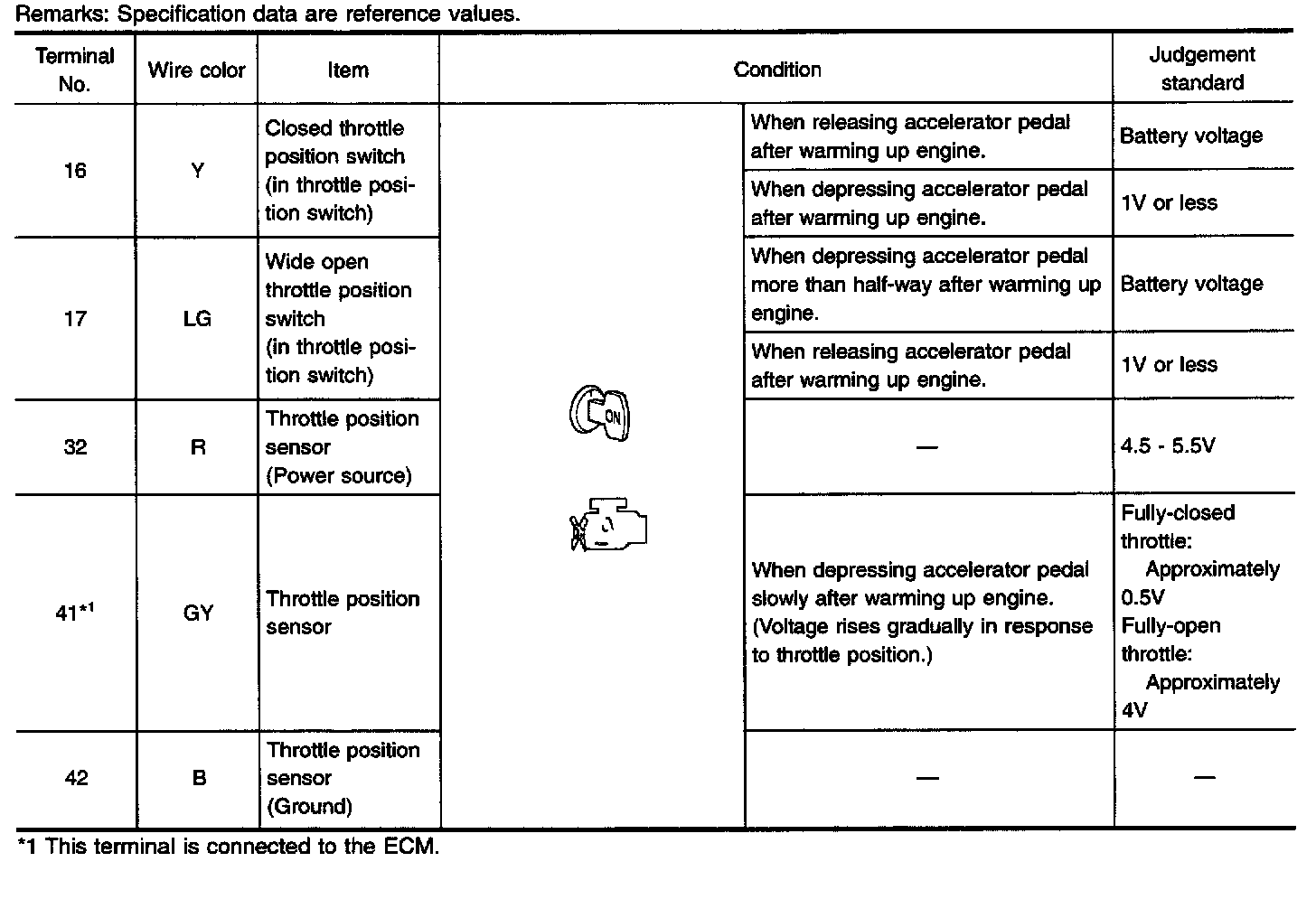 Remarks: Specification data are reference values.

| Terminal No. | Wire color | Item | Condition | | Judgement standard |
|---|---|---|---|---|---|
| 16 | Y | Closed throttle position switch (in throttle position switch) | ON | When releasing accelerator pedal after warming up engine. | Battery voltage |
| | | | | When depressing accelerator pedal after warming up engine. | 1V or less |
| 17 | LG | Wide open throttle position switch (in throttle position switch) | | When depressing accelerator pedal more than half-way after warming up engine. | Battery voltage |
| | | | | When releasing accelerator pedal after warming up engine. | 1V or less |
| 32 | R | Throttle position sensor (Power source) | | — | 4.5 - 5.5V |
| 41*1 | GY | Throttle position sensor | | When depressing accelerator pedal slowly after warming up engine. (Voltage rises gradually in response to throttle position.) | Fully-closed throttle: Approximately 0.5V Fully-open throttle: Approximately 4V |
| 42 | B | Throttle position sensor (Ground) | | — | — |

*1 This terminal is connected to the ECM.